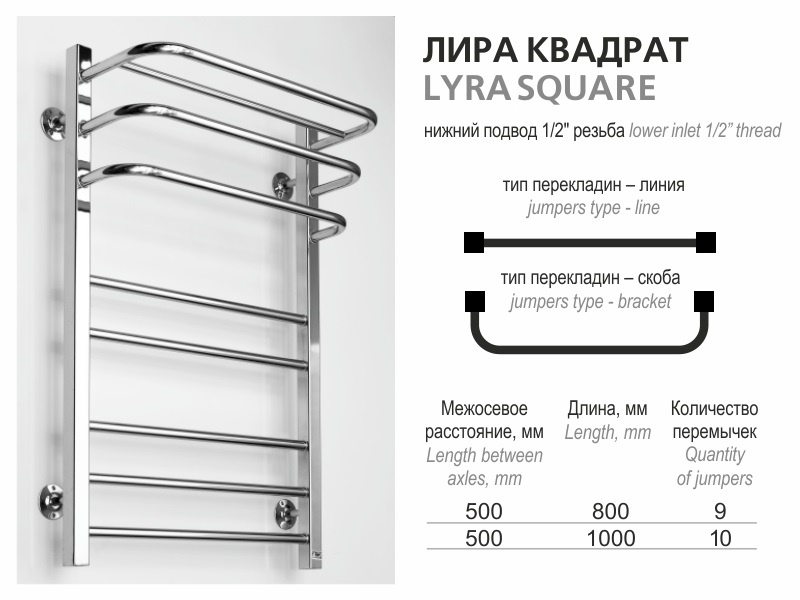 ЛИРА КВАДРАТ
LYRA SQUARE

нижний подвод 1/2" резьба lower inlet 1/2" thread

тип перекладин – линия
jumpers type - line

тип перекладин – скоба
jumpers type - bracket

| Межосевое расстояние, мм Length between axles, mm | Длина, мм Length, mm | Количество перемычек Quantity of jumpers |
|---|---|---|
| 500 | 800 | 9 |
| 500 | 1000 | 10 |